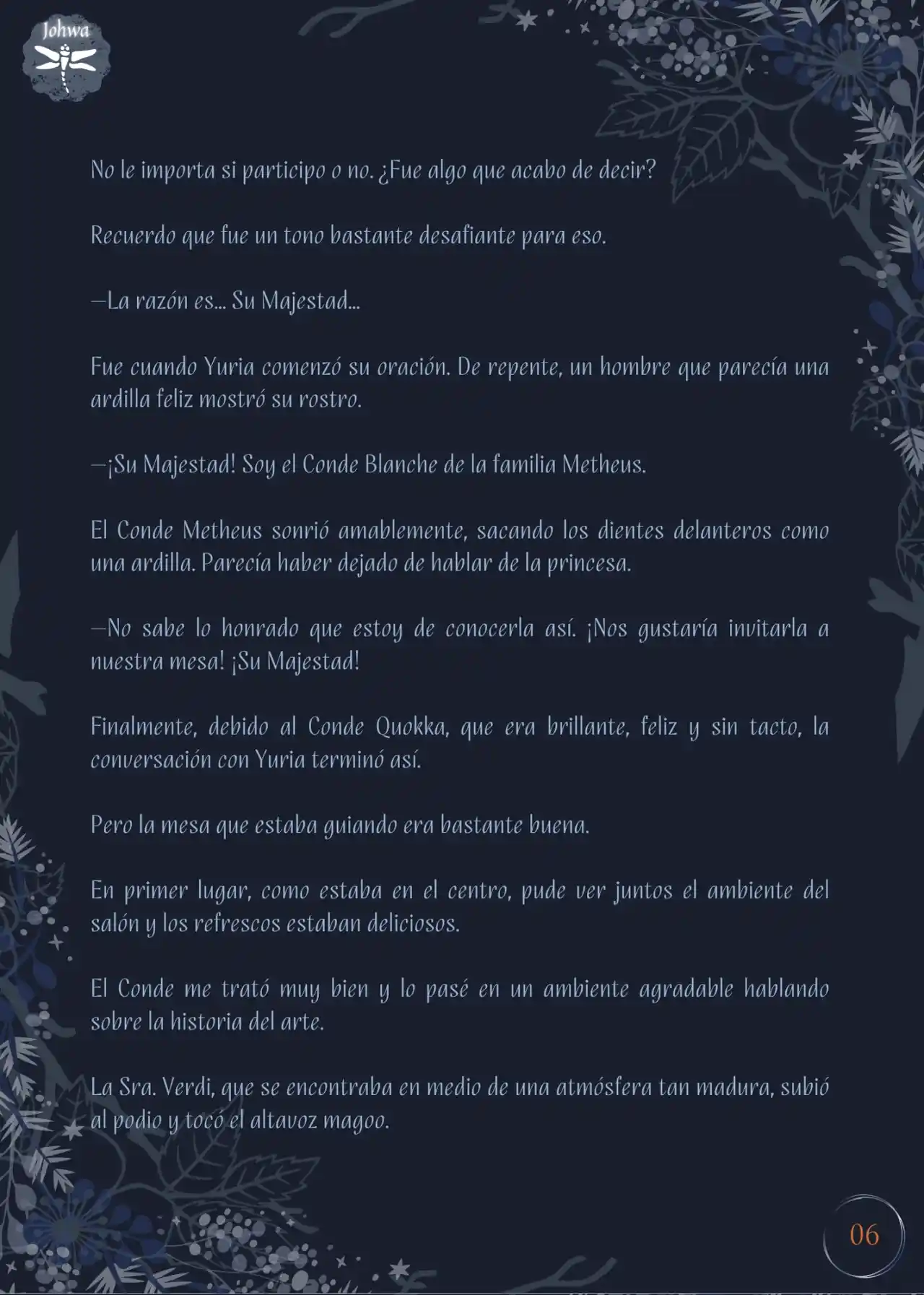 Johwa

No le importa si participo o no. ¿Fue algo que acabo de decir?

Recuerdo que fue un tono bastante desafiante para eso.

—La razón es... Su Majestad...

Fue cuando Yuria comenzó su oración. De repente, un hombre que parecía una ardilla feliz mostró su rostro.

—¡Su Majestad! Soy el Conde Blanche de la familia Metheus.

El Conde Metheus sonrió amablemente, sacando los dientes delanteros como una ardilla. Parecía haber dejado de hablar de la princesa.

—No sabe lo honrado que estoy de conocerla así. ¡Nos gustaría invitarla a nuestra mesa! ¡Su Majestad!

Finalmente, debido al Conde Quokka, que era brillante, feliz y sin tacto, la conversación con Yuria terminó así.

Pero la mesa que estaba guiando era bastante buena.

En primer lugar, como estaba en el centro, pude ver juntos el ambiente del salón y los refrescos estaban deliciosos.

El Conde me trató muy bien y lo pasé en un ambiente agradable hablando sobre la historia del arte.

La Sra. Verdi, que se encontraba en medio de una atmósfera tan madura, subió al podio y tocó el altavoz magoo.

06